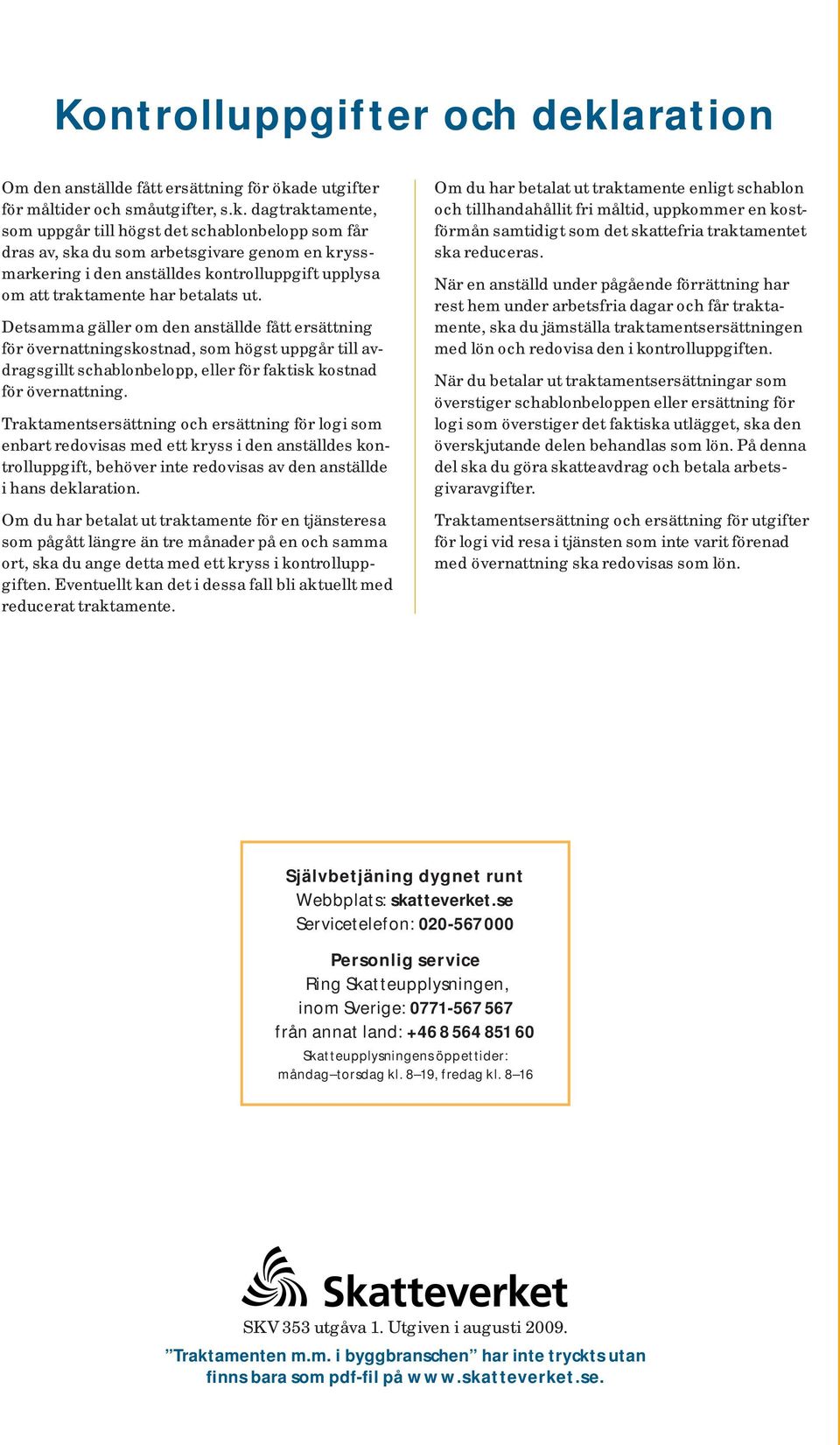 Kontrolluppgifter och deklaration

Om den anställde fått ersättning för ökade utgifter för måltider och småutgifter, s.k. dagtraktamente, som uppgår till högst det schablonbelopp som får dras av, ska du som arbetsgivare genom en kryssmarkering i den anställdes kontrolluppgift upplysa om att traktamente har betalats ut.

Detsamma gäller om den anställde fått ersättning för övernattningskostnad, som högst uppgår till avdragsgillt schablonbelopp, eller för faktisk kostnad för övernattning.

Traktamentsersättning och ersättning för logi som enbart redovisas med ett kryss i den anställdes kontrolluppgift, behöver inte redovisas av den anställde i hans deklaration.

Om du har betalat ut traktamente för en tjänsteresa som pågått längre än tre månader på en och samma ort, ska du ange detta med ett kryss i kontrolluppgiften. Eventuellt kan det i dessa fall bli aktuellt med reducerat traktamente.

Om du har betalat ut traktamente enligt schablon och tillhandahållit fri måltid, uppkommer en kostförmån samtidigt som det skattefria traktamentet ska reduceras.

När en anställd under pågående förrättning har rest hem under arbetsfria dagar och får traktamente, ska du jämställa traktamentsersättningen med lön och redovisa den i kontrolluppgiften.

När du betalar ut traktamentsersättningar som överstiger schablonbeloppen eller ersättning för logi som överstiger det faktiska utlägget, ska den överskjutande delen behandlas som lön. På denna del ska du göra skatteavdrag och betala arbetsgivaravgifter.

Traktamentsersättning och ersättning för utgifter för logi vid resa i tjänsten som inte varit förenad med övernattning ska redovisas som lön.

Självbetjäning dygnet runt
Webbplats: skatteverket.se
Servicetelefon: 020-567 000

Personlig service
Ring Skatteupplysningen,
inom Sverige: 0771-567 567
från annat land: +46 8 564 851 60
Skatteupplysningens öppettider:
måndag–torsdag kl. 8–19, fredag kl. 8–16

Skatteverket

SKV 353 utgåva 1. Utgiven i augusti 2009.
”Traktamenten m.m. i byggbranschen” har inte tryckts utan finns bara som pdf-fil på www.skatteverket.se.